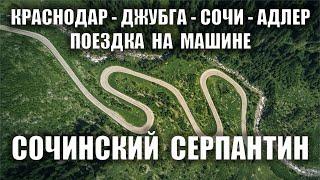 КРАСНОДАР - ДЖУБГА - СОЧИ - АДЛЕР
ПОЕЗДКА НА МАШИНЕ

СОЧИНСКИЙ СЕРПАНТИН